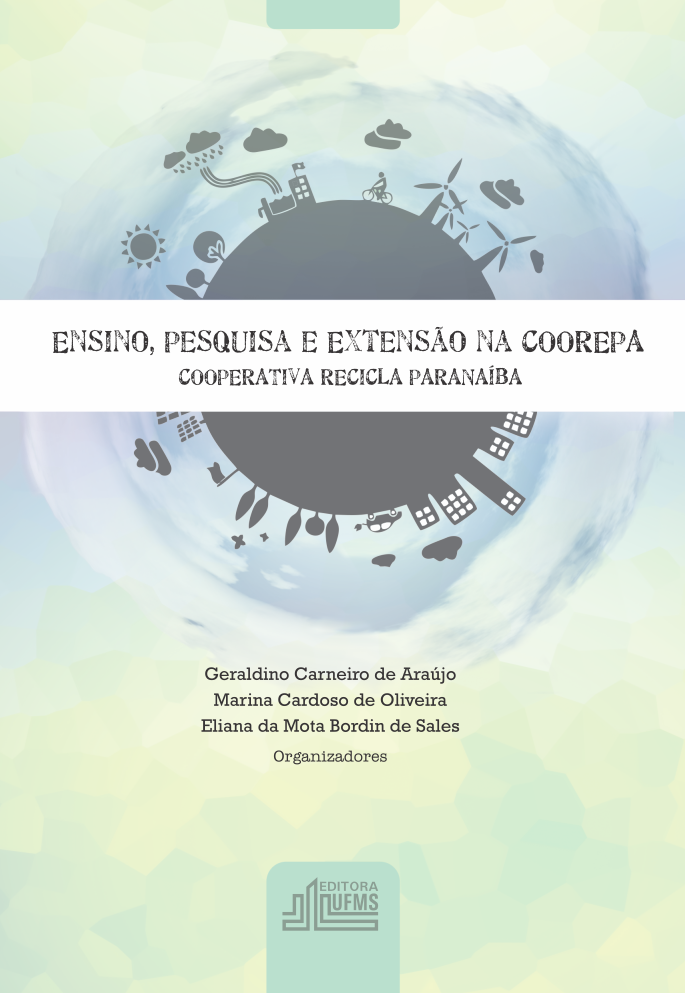 ENSINO, PESQUISA E EXTENSÃO NA COOREPA
COOPERATIVA RECICLA PARANAÍBA

Geraldino Carneiro de Araújo
Marina Cardoso de Oliveira
Eliana da Mota Bordin de Sales
Organizadores

EDITORA
UFMS